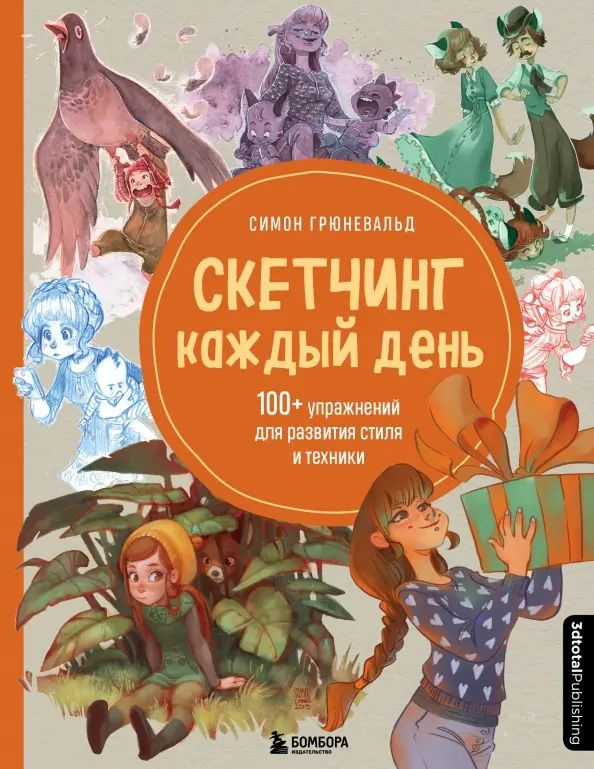 СИМОН ГРЮНЕВАЛЬД

СКЕТЧИНГ КАЖДЫЙ ДЕНЬ

100+ упражнений для развития стиля и техники

БОМБОРА
ИЗДАТЕЛЬСТВО

3dtotalPublishing